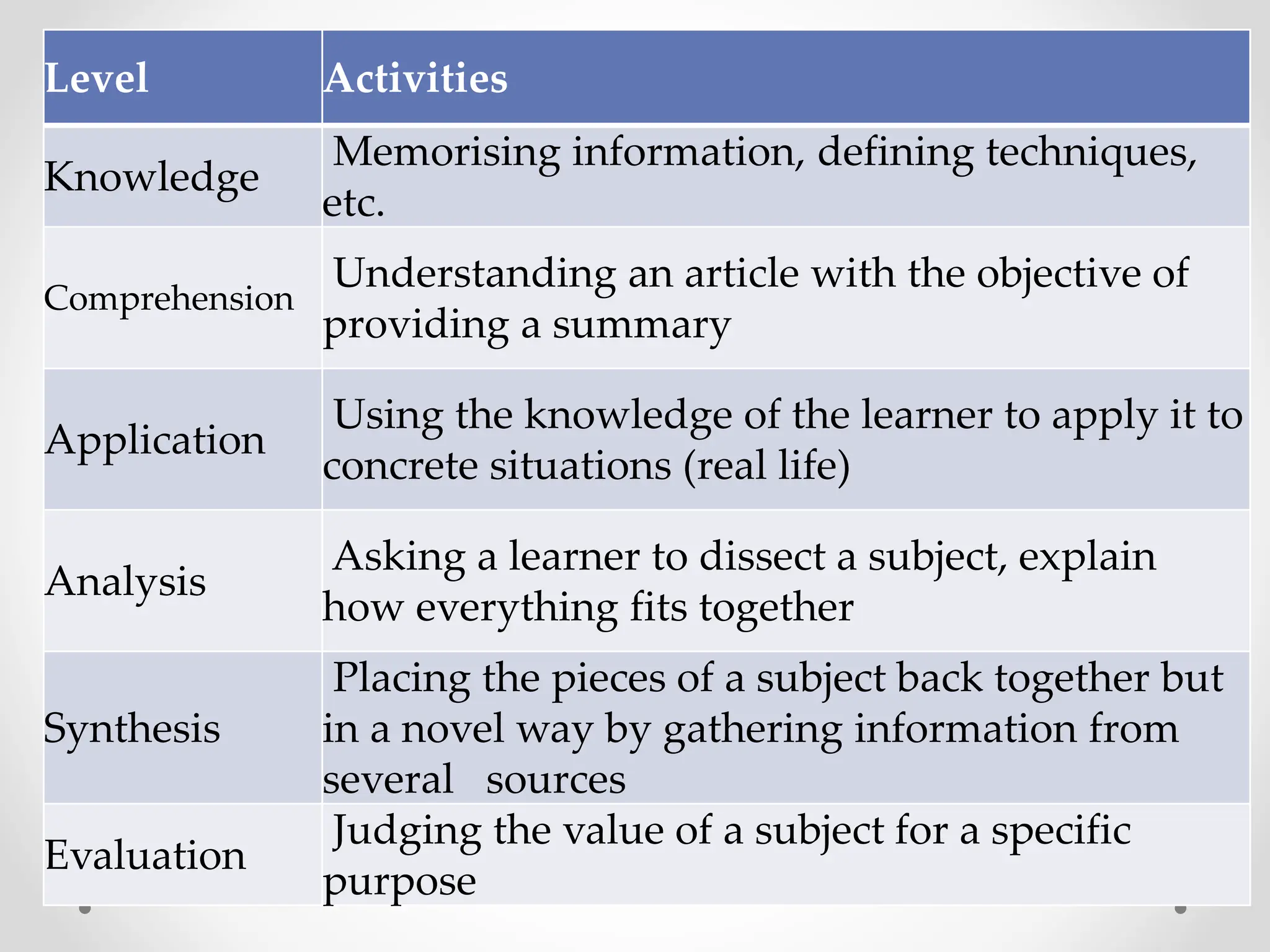 | Level | Activities |
|---|---|
| Knowledge | Memorising information, defining techniques, etc. |
| Comprehension | Understanding an article with the objective of providing a summary |
| Application | Using the knowledge of the learner to apply it to concrete situations (real life) |
| Analysis | Asking a learner to dissect a subject, explain how everything fits together |
| Synthesis | Placing the pieces of a subject back together but in a novel way by gathering information from several sources |
| Evaluation | Judging the value of a subject for a specific purpose |